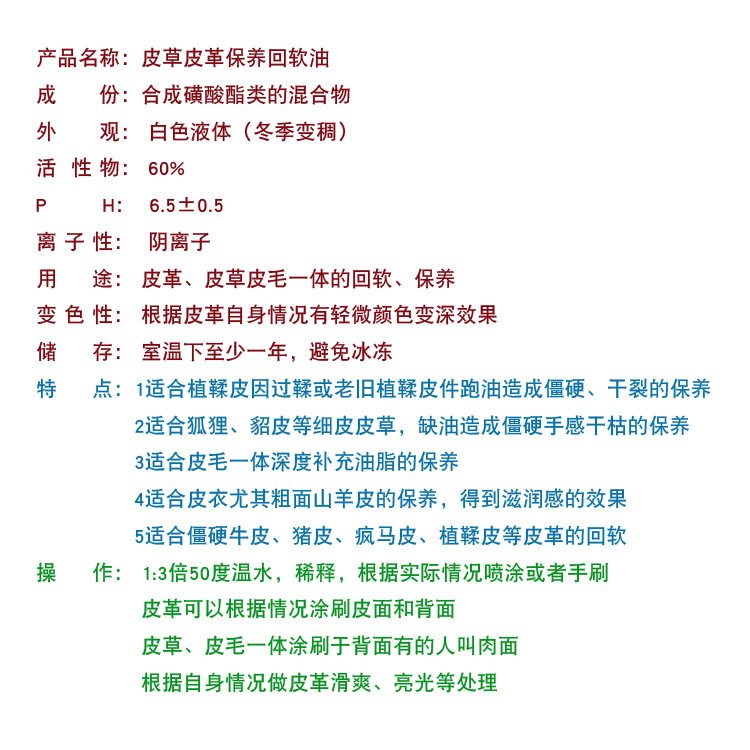 产品名称：皮草皮革保养回软油
成　　份：合成磺酸酯类的混合物
外　　观：白色液体（冬季变稠）
活 性 物：60%
P　　H：6.5±0.5
离 子 性：阴离子
用　　途：皮革、皮草皮毛一体的回软、保养
变 色 性：根据皮革自身情况有轻微颜色变深效果
储　　存：室温下至少一年，避免冰冻
特　　点：1适合植鞣皮因过鞣或老旧植鞣皮件跑油造成僵硬、干裂的保养
2适合狐狸、貂皮等细皮皮草，缺油造成僵硬手感干枯的保养
3适合皮毛一体深度补充油脂的保养
4适合皮衣尤其粗面山羊皮的保养，得到滋润感的效果
5适合僵硬牛皮、猪皮、疯马皮、植鞣皮等皮革的回软
操　　作：1:3倍50度温水，稀释，根据实际情况喷涂或者手刷
皮革可以根据情况涂刷皮面和背面
皮草、皮毛一体涂刷于背面有的人叫肉面
根据自身情况做皮革滑爽、亮光等处理